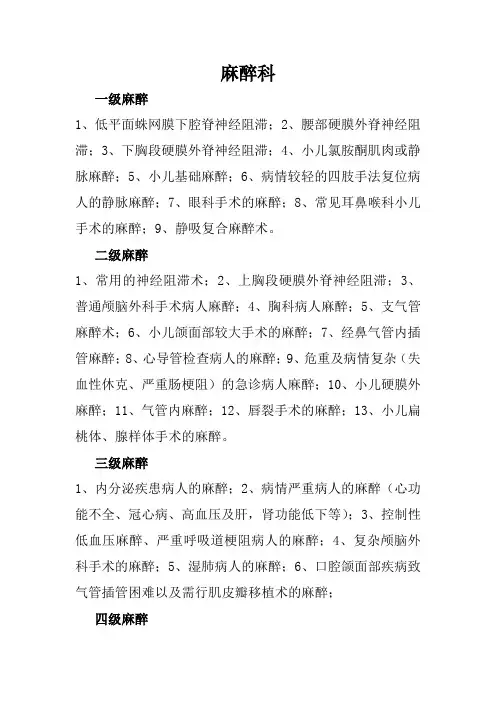 麻醉科

一级麻醉

1、低平面蛛网膜下腔脊神经阻滞；2、腰部硬膜外脊神经阻滞；3、下胸段硬膜外脊神经阻滞；4、小儿氯胺酮肌肉或静脉麻醉；5、小儿基础麻醉；6、病情较轻的四肢手法复位病人的静脉麻醉；7、眼科手术的麻醉；8、常见耳鼻喉科小儿手术的麻醉；9、静吸复合麻醉术。

二级麻醉

1、常用的神经阻滞术；2、上胸段硬膜外脊神经阻滞；3、普通颅脑外科手术病人麻醉；4、胸科病人麻醉；5、支气管麻醉术；6、小儿颌面部较大手术的麻醉；7、经鼻气管内插管麻醉；8、心导管检查病人的麻醉；9、危重及病情复杂（失血性休克、严重肠梗阻）的急诊病人麻醉；10、小儿硬膜外麻醉；11、气管内麻醉；12、唇裂手术的麻醉；13、小儿扁桃体、腺样体手术的麻醉。

三级麻醉

1、内分泌疾患病人的麻醉；2、病情严重病人的麻醉（心功能不全、冠心病、高血压及肝，肾功能低下等）；3、控制性低血压麻醉、严重呼吸道梗阻病人的麻醉；4、复杂颅脑外科手术的麻醉；5、湿肺病人的麻醉；6、口腔颌面部疾病致气管插管困难以及需行肌皮瓣移植术的麻醉；

四级麻醉